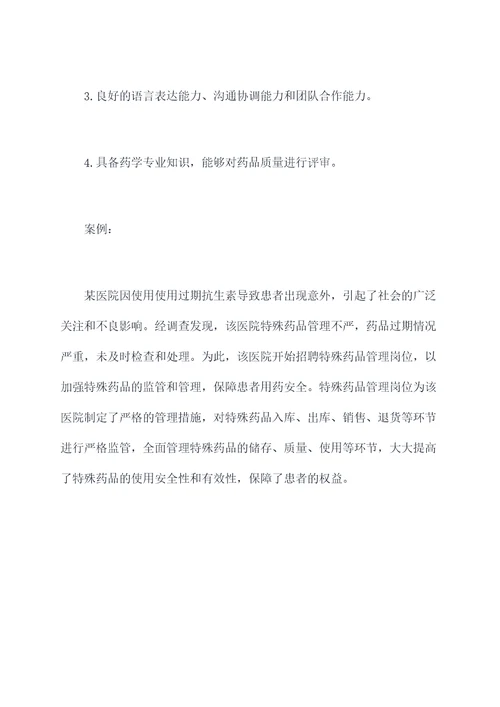 3. 良好的语言表达能力、沟通协调能力和团队合作能力。

4. 具备药学专业知识，能够对药品质量进行评审。

案例：

某医院因使用使用过期抗生素导致患者出现意外，引起了社会的广泛关注和不良影响。经调查发现，该医院特殊药品管理不严，药品过期情况严重，未及时检查和处理。为此，该医院开始招聘特殊药品管理岗位，以加强特殊药品的监管和管理，保障患者用药安全。特殊药品管理岗位为该医院制定了严格的管理措施，对特殊药品入库、出库、销售、退货等环节进行严格监管，全面管理特殊药品的储存、质量、使用等环节，大大提高了特殊药品的使用安全性和有效性，保障了患者的权益。